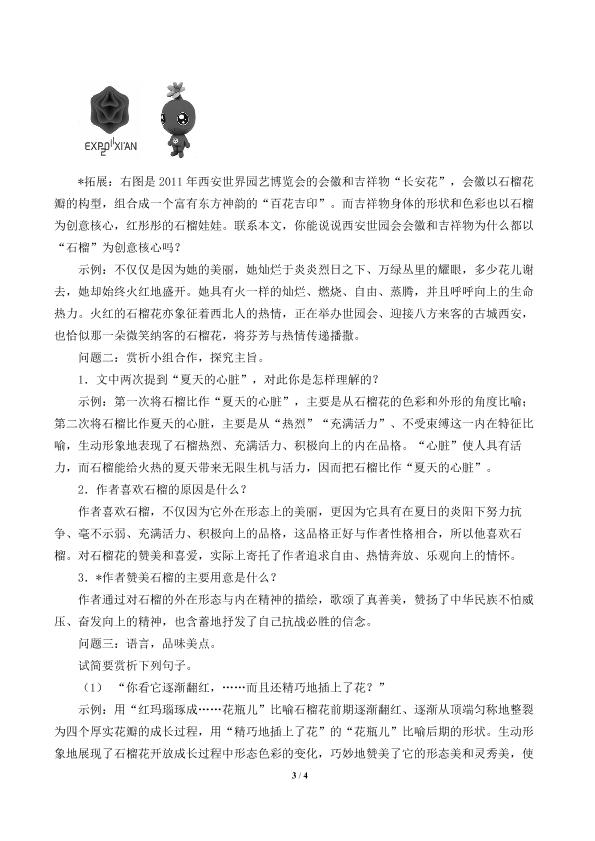 EXPO XI'AN

*拓展：右图是2011年西安世界园艺博览会的会徽和吉祥物“长安花”，会徽以石榴花瓣的构型，组合成一个富有东方神韵的“百花吉印”。而吉祥物身体的形状和色彩也以石榴为创意核心，红彤彤的石榴娃娃。联系本文，你能说说西安世园会会徽和吉祥物为什么都以“石榴”为创意核心吗？

示例：不仅仅是因为她的美丽，她灿烂于炎炎烈日之下、万绿丛里的耀眼，多少花儿谢去，她却始终火红地盛开。她具有火一样的灿烂、燃烧、自由、蒸腾，并且呼呼向上的生命热力。火红的石榴花亦象征着西北人的热情，正在举办世园会、迎接八方来客的古城西安，也恰似那一朵微笑纳客的石榴花，将芬芳与热情传递播撒。

问题二：赏析小组合作，探究主旨。

1.文中两次提到“夏天的心脏”，对此你是怎样理解的？

示例：第一次将石榴比作“夏天的心脏”，主要是从石榴花的色彩和外形的角度比喻；第二次将石榴比作夏天的心脏，主要是从“热烈”“充满活力”、不受束缚这一内在特征比喻，生动形象地表现了石榴热烈、充满活力、积极向上的内在品格。“心脏”使人具有活力，而石榴能给火热的夏天带来无限生机与活力，因而把石榴比作“夏天的心脏”。

2.作者喜欢石榴的原因是什么？

作者喜欢石榴，不仅因为它外在形态上的美丽，更因为它具有在夏日的炎阳下努力抗争、毫不示弱、充满活力、积极向上的品格，这品格正好与作者性格相合，所以他喜欢石榴。对石榴花的赞美和喜爱，实际上寄托了作者追求自由、热情奔放、乐观向上的情怀。

3.*作者赞美石榴的主要用意是什么？

作者通过对石榴的外在形态与内在精神的描绘，歌颂了真善美，赞扬了中华民族不怕威压、奋发向上的精神，也含蓄地抒发了自己抗战必胜的信念。

问题三：语言，品味美点。

试简要赏析下列句子。

（1）“你看它逐渐翻红，……而且还精巧地插上了花？”

示例：用“红玛瑙琢成……花瓶儿”比喻石榴花前期逐渐翻红、逐渐从顶端匀称地整裂为四个厚实花瓣的成长过程，用“精巧地插上了花”的“花瓶儿”比喻后期的形状。生动形象地展现了石榴花开放成长过程中形态色彩的变化，巧妙地赞美了它的形态美和灵秀美，使

3 / 4